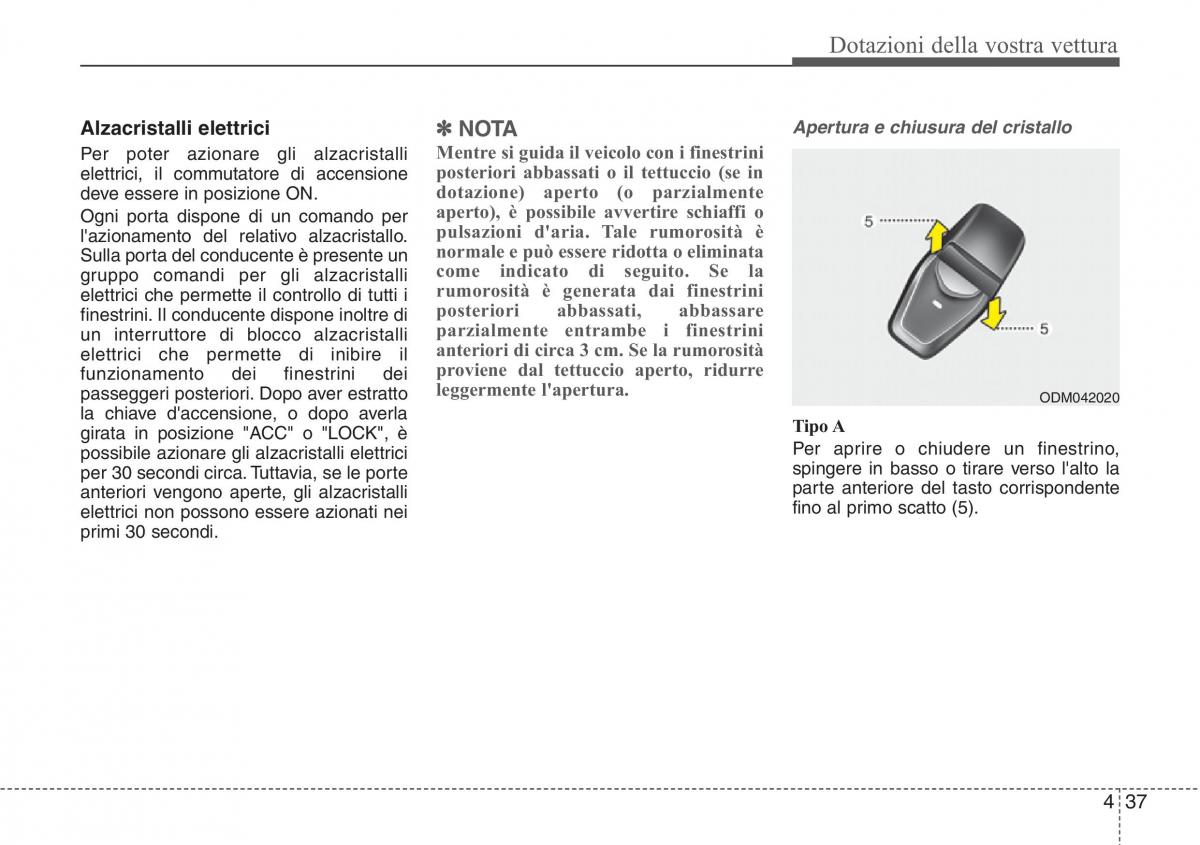 Dotazioni della vostra vettura

Alzacristalli elettrici

Per poter azionare gli alzacristalli elettrici, il commutatore di accensione deve essere in posizione ON.

Ogni porta dispone di un comando per l'azionamento del relativo alzacristallo. Sulla porta del conducente è presente un gruppo comandi per gli alzacristalli elettrici che permette il controllo di tutti i finestrini. Il conducente dispone inoltre di un interruttore di blocco alzacristalli elettrici che permette di inibire il funzionamento dei finestrini dei passeggeri posteriori. Dopo aver estratto la chiave d'accensione, o dopo averla girata in posizione "ACC" o "LOCK", è possibile azionare gli alzacristalli elettrici per 30 secondi circa. Tuttavia, se le porte anteriori vengono aperte, gli alzacristalli elettrici non possono essere azionati nei primi 30 secondi.

✽ NOTA

Mentre si guida il veicolo con i finestrini posteriori abbassati o il tettuccio (se in dotazione) aperto (o parzialmente aperto), è possibile avvertire schiaffi o pulsazioni d'aria. Tale rumorosità è normale e può essere ridotta o eliminata come indicato di seguito. Se la rumorosità è generata dai finestrini posteriori abbassati, abbassare parzialmente entrambe i finestrini anteriori di circa 3 cm. Se la rumorosità proviene dal tettuccio aperto, ridurre leggermente l'apertura.

Apertura e chiusura del cristallo

5

5

ODM042020

Tipo A

Per aprire o chiudere un finestrino, spingere in basso o tirare verso l'alto la parte anteriore del tasto corrispondente fino al primo scatto (5).

4 37